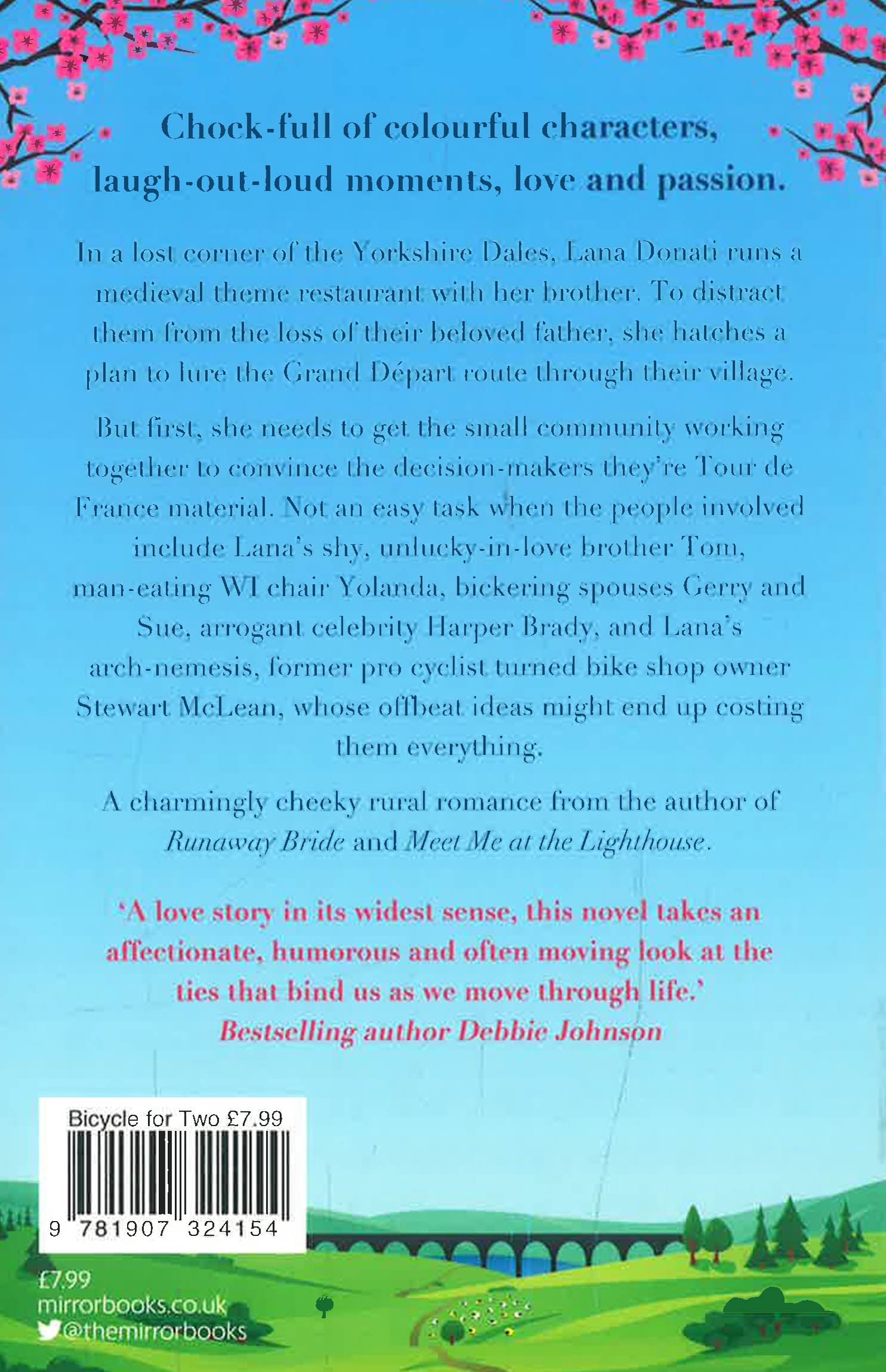 Chock-full of colourful characters, laugh-out-loud moments, love and passion.

In a lost corner of the Yorkshire Dales, Lana Donati runs a medieval theme restaurant with her brother. To distract them from the loss of their beloved father, she hatches a plan to lure the Grand Départ route through their village.

But first, she needs to get the small community working together to convince the decision-makers they're Tour de France material. Not an easy task when the people involved include Lana's shy, unlucky-in-love brother Tom, man-eating WI chair Yolanda, bickering spouses Gerry and Sue, arrogant celebrity Harper Brady, and Lana's arch-nemesis, former pro cyclist turned bike shop owner Stewart McLean, whose offbeat ideas might end up costing them everything.

A charmingly cheeky rural romance from the author of Runaway Bride and Meet Me at the Lighthouse.

'A love story in its widest sense, this novel takes an affectionate, humorous and often moving look at the ties that bind us as we move through life.'
Bestselling author Debbie Johnson

Bicycle for Two £7.99
9 781907 324154

£7.99
mirrorbooks.co.uk
@themirrorbooks